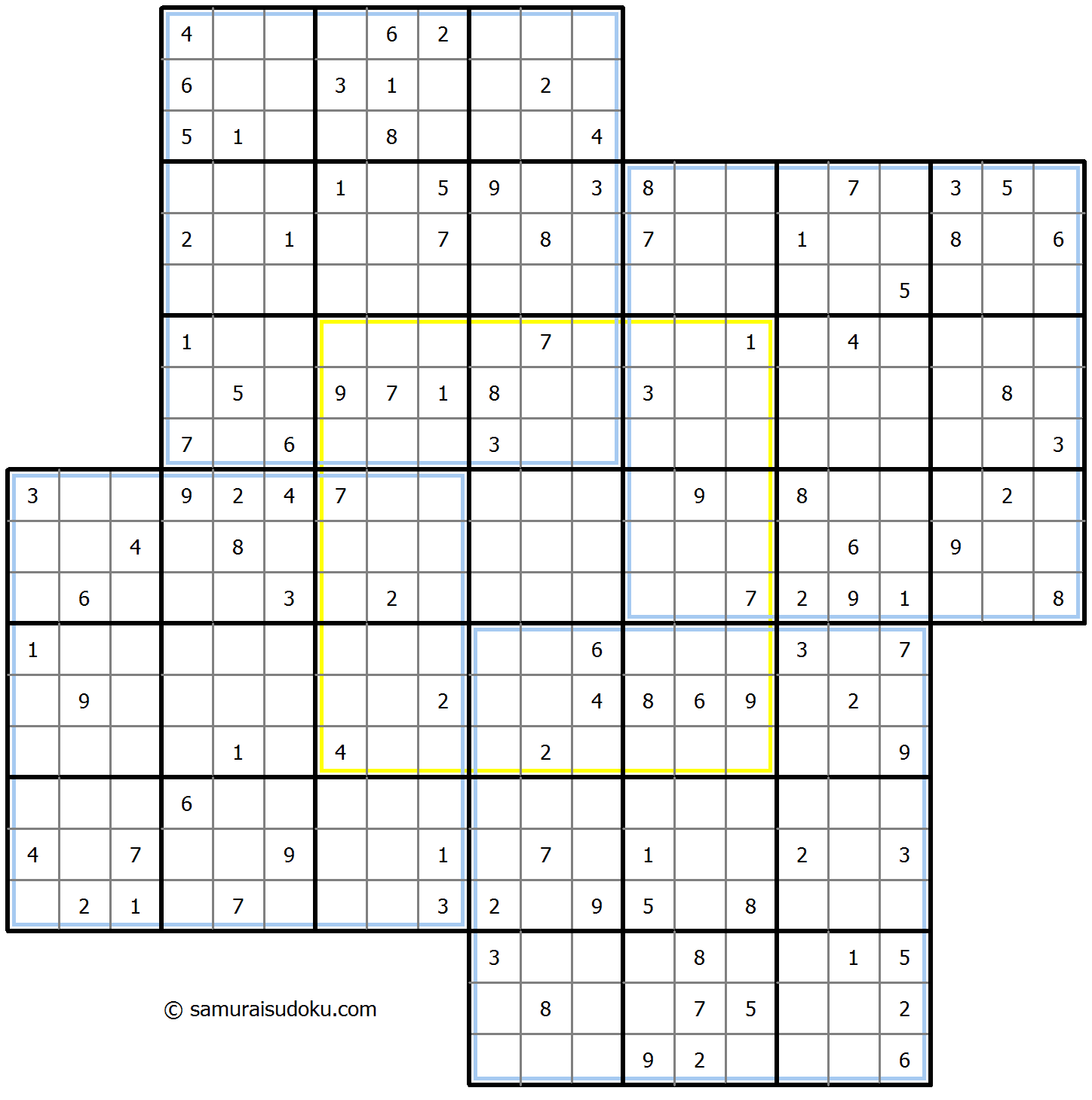 | | | | | | | | | | | | | | | | | | | | | |
|---|---|---|---|---|---|---|---|---|---|---|---|---|---|---|---|---|---|---|---|---|
| | | | 4 | | | | 6 | 2 | | | | | | | | | | | | |
| | | | 6 | | | 3 | 1 | | | 2 | | | | | | | | | | |
| | | | 5 | 1 | | | 8 | | | | 4 | | | | | | | | | |
| | | | | | | 1 | | 5 | 9 | | 3 | 8 | | | | 7 | | 3 | 5 | |
| | | | 2 | | 1 | | | 7 | | 8 | | 7 | | | 1 | | | 8 | | 6 |
| | | | | | | | | | | | | | | | | | 5 | | | |
| | | | 1 | | | | | | | 7 | | | | 1 | | 4 | | | | |
| | | | | 5 | | 9 | 7 | 1 | 8 | | | 3 | | | | | | | 8 | |
| | | | 7 | | 6 | | | | 3 | | | | | | | | | | | 3 |
| 3 | | | 9 | 2 | 4 | 7 | | | | | | | 9 | | 8 | | | | 2 | |
| | | 4 | | 8 | | | | | | | | | | | | 6 | | 9 | | |
| | 6 | | | | 3 | | 2 | | | | | | | 7 | 2 | 9 | 1 | | | 8 |
| 1 | | | | | | | | | | | 6 | | | | 3 | | 7 | | | |
| | 9 | | | | | | | 2 | | | 4 | 8 | 6 | 9 | | 2 | | | | |
| | | | | 1 | | 4 | | | | 2 | | | | | | | 9 | | | |
| | | | 6 | | | | | | | | | | | | | | | | | |
| 4 | | 7 | | | 9 | | | 1 | | 7 | | 1 | | | 2 | | 3 | | | |
| | 2 | 1 | | 7 | | | | 3 | 2 | | 9 | 5 | | 8 | | | | | | |
| | | | | | | | | | 3 | | | | 8 | | | 1 | 5 | | | |
| | | | | | | | | | | 8 | | | 7 | 5 | | | 2 | | | |
| | | | | | | | | | | | | 9 | 2 | | | | 6 | | | |

© samuraisudoku.com